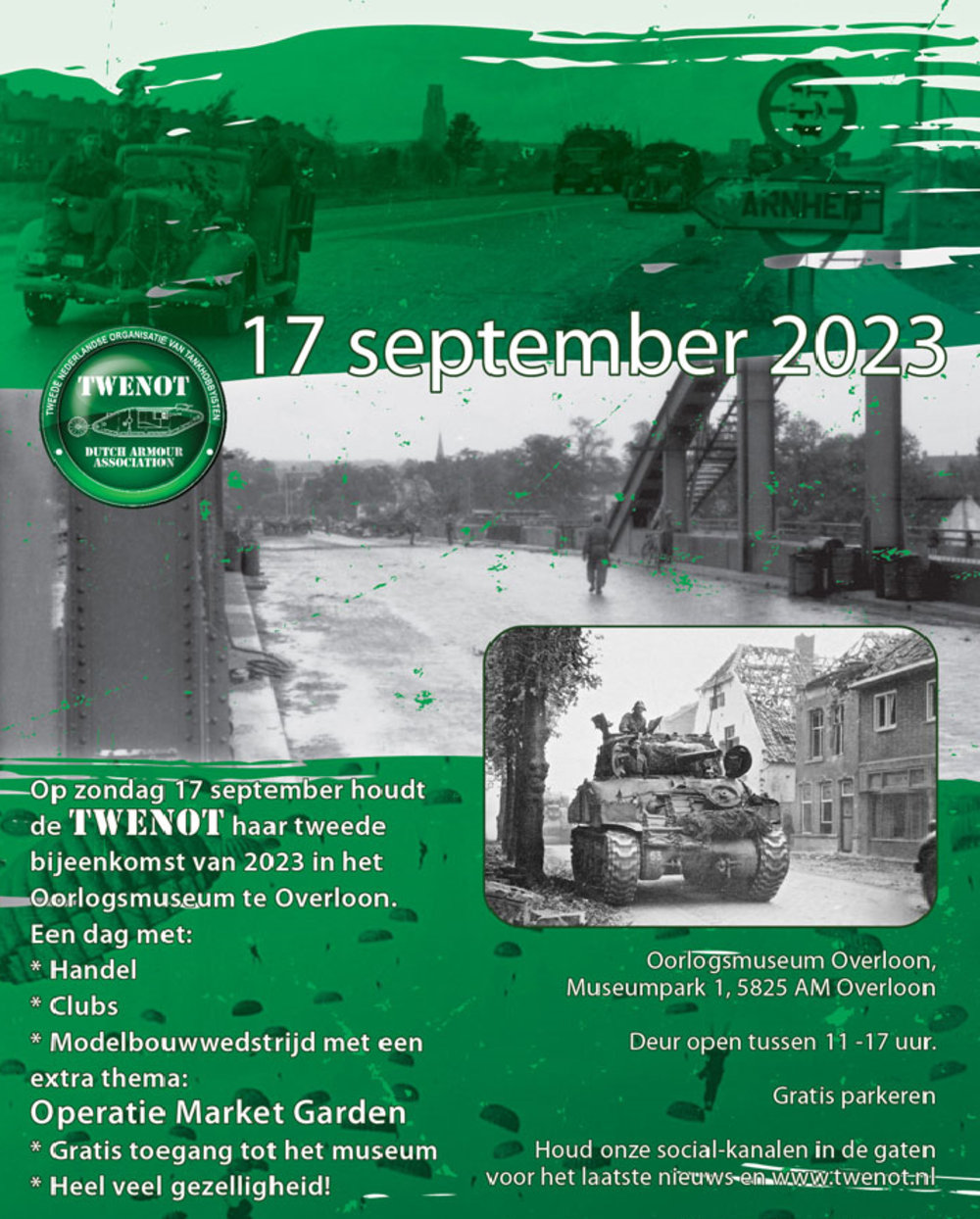 ARNHEM

17 september 2023

TWEEDE NEDERLANDSE ORGANISATIE VAN TANKHOBBYISTEN
TWENOT
DUTCH ARMOUR ASSOCIATION

Op zondag 17 september houdt de TWENOT haar tweede bijeenkomst van 2023 in het Oorlogsmuseum te Overloon.
Een dag met:
* Handel
* Clubs
* Modelbouwwedstrijd met een extra thema:
Operatie Market Garden
* Gratis toegang tot het museum
* Heel veel gezelligheid!

Oorlogsmuseum Overloon,
Museumpark 1, 5825 AM Overloon

Deur open tussen 11 -17 uur.

Gratis parkeren

Houd onze social-kanalen in de gaten voor het laatste nieuws en www.twenot.nl